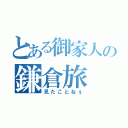 とある御家人の
鎌倉旅
見たことねぇ